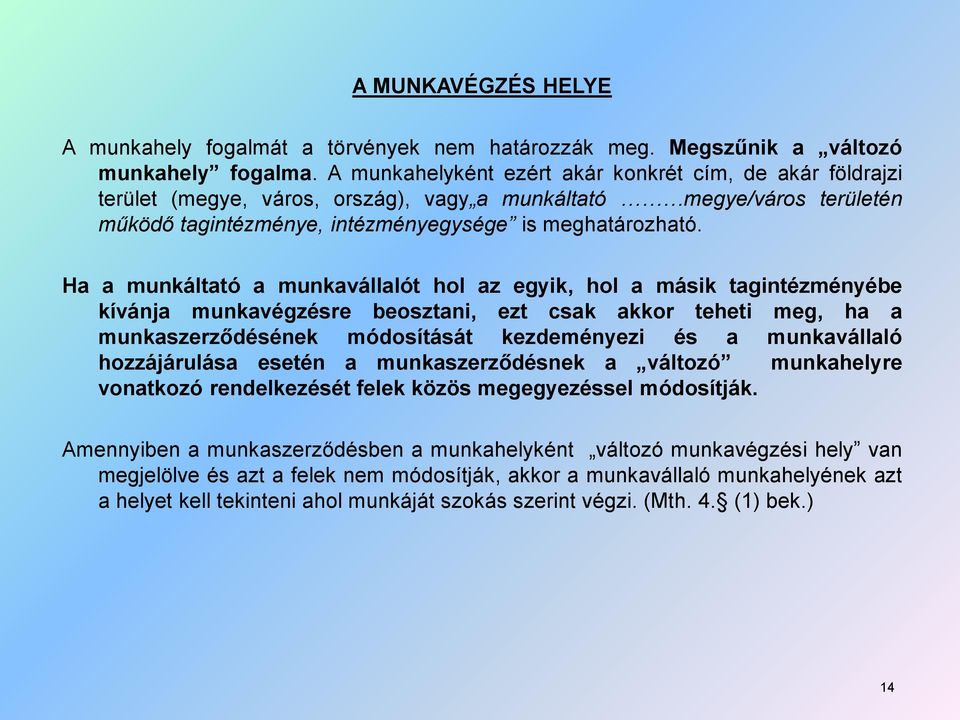 A MUNKAVÉGZÉS HELYE

A munkahely fogalmát a törvények nem határozzák meg. Megszűnik a „változó munkahely” fogalma. A munkahelyként ezért akár konkrét cím, de akár földrajzi terület (megye, város, ország), vagy„a munkáltató ………megye/város területén működő tagintézménye, intézményegysége” is meghatározható.

Ha a munkáltató a munkavállalót hol az egyik, hol a másik tagintézményébe kívánja munkavégzésre beosztani, ezt csak akkor teheti meg, ha a munkaszerződésének módosítását kezdeményezi és a munkavállaló hozzájárulása esetén a munkaszerződésnek a „változó” munkahelyre vonatkozó rendelkezését felek közös megegyezéssel módosítják.

Amennyiben a munkaszerződésben a munkahelyként „változó munkavégzési hely” van megjelölve és azt a felek nem módosítják, akkor a munkavállaló munkahelyének azt a helyet kell tekinteni ahol munkáját szokás szerint végzi. (Mth. 4.§ (1) bek.)

14